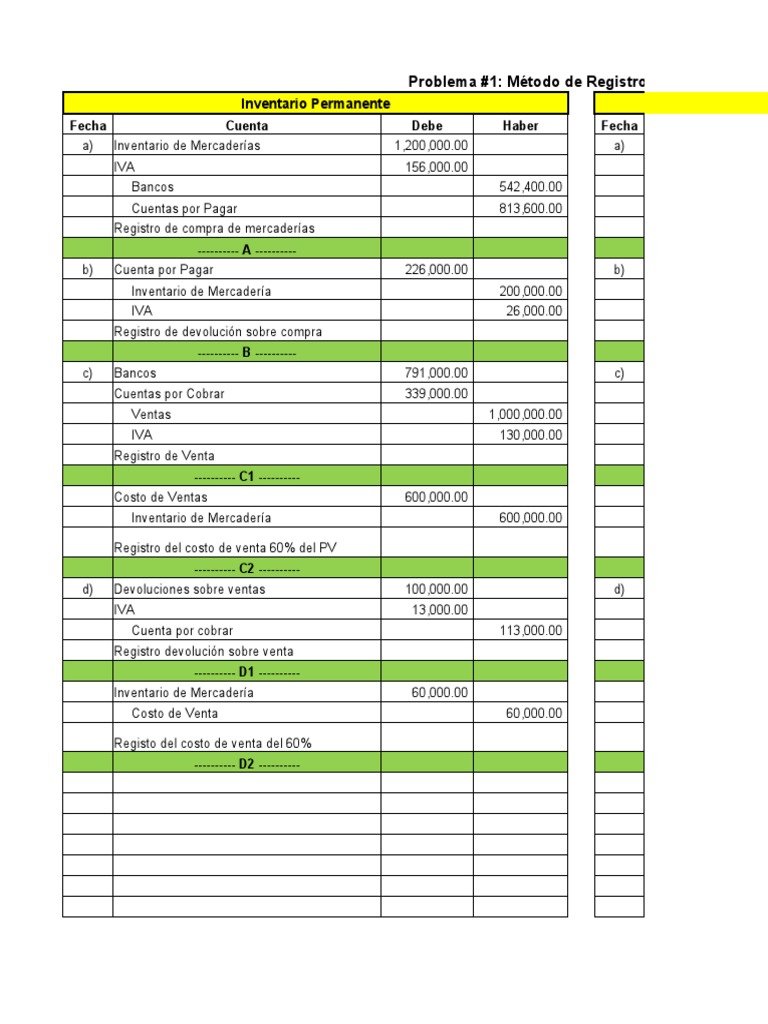 Problema #1: Método de Registro

Inventario Permanente

| Fecha | Cuenta | Debe | Haber |
|---|---|---|---|
| a) | Inventario de Mercaderías | 1,200,000.00 | |
| | IVA | 156,000.00 | |
| | Bancos | | 542,400.00 |
| | Cuentas por Pagar | | 813,600.00 |
| | Registro de compra de mercaderías | | |
| | ---------- A ---------- | | |
| b) | Cuenta por Pagar | 226,000.00 | |
| | Inventario de Mercadería | | 200,000.00 |
| | IVA | | 26,000.00 |
| | Registro de devolución sobre compra | | |
| | ---------- B ---------- | | |
| c) | Bancos | 791,000.00 | |
| | Cuentas por Cobrar | 339,000.00 | |
| | Ventas | | 1,000,000.00 |
| | IVA | | 130,000.00 |
| | Registro de Venta | | |
| | ---------- C1 ---------- | | |
| | Costo de Ventas | 600,000.00 | |
| | Inventario de Mercadería | | 600,000.00 |
| | Registro del costo de venta 60% del PV | | |
| | ---------- C2 ---------- | | |
| d) | Devoluciones sobre ventas | 100,000.00 | |
| | IVA | 13,000.00 | |
| | Cuenta por cobrar | | 113,000.00 |
| | Registro devolución sobre venta | | |
| | ---------- D1 ---------- | | |
| | Inventario de Mercadería | 60,000.00 | |
| | Costo de Venta | | 60,000.00 |
| | Registo del costo de venta del 60% | | |
| | ---------- D2 ---------- | | |

| Fecha |
|---|
| a) |
| b) |
| c) |
| d) |